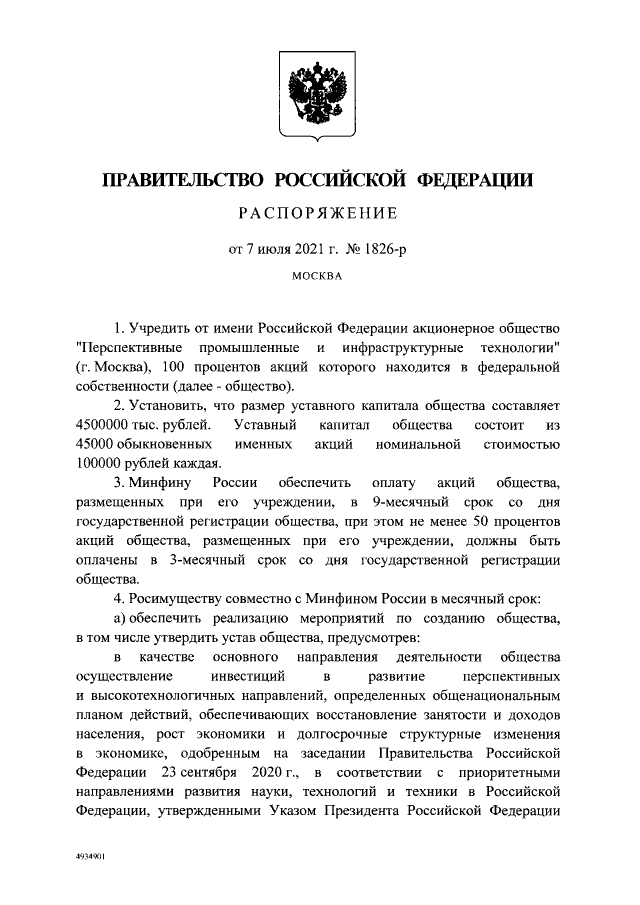 ПРАВИТЕЛЬСТВО РОССИЙСКОЙ ФЕДЕРАЦИИ

РАСПОРЯЖЕНИЕ

от 7 июля 2021 г. № 1826-р

МОСКВА

1. Учредить от имени Российской Федерации акционерное общество "Перспективные промышленные и инфраструктурные технологии" (г. Москва), 100 процентов акций которого находится в федеральной собственности (далее - общество).

2. Установить, что размер уставного капитала общества составляет 4500000 тыс. рублей. Уставный капитал общества состоит из 45000 обыкновенных именных акций номинальной стоимостью 100000 рублей каждая.

3. Минфину России обеспечить оплату акций общества, размещенных при его учреждении, в 9-месячный срок со дня государственной регистрации общества, при этом не менее 50 процентов акций общества, размещенных при его учреждении, должны быть оплачены в 3-месячный срок со дня государственной регистрации общества.

4. Росимуществу совместно с Минфином России в месячный срок:

а) обеспечить реализацию мероприятий по созданию общества, в том числе утвердить устав общества, предусмотрев:

в качестве основного направления деятельности общества осуществление инвестиций в развитие перспективных и высокотехнологичных направлений, определенных общенациональным планом действий, обеспечивающих восстановление занятости и доходов населения, рост экономики и долгосрочные структурные изменения в экономике, одобренным на заседании Правительства Российской Федерации 23 сентября 2020 г., в соответствии с приоритетными направлениями развития науки, технологий и техники в Российской Федерации, утвержденными Указом Президента Российской Федерации

4934901